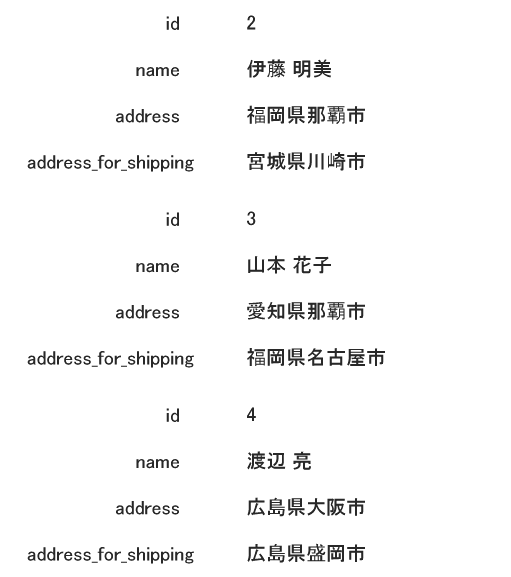 id 2
name 伊藤 明美
address 福岡県那覇市
address_for_shipping 宮城県川崎市

id 3
name 山本 花子
address 愛知県那覇市
address_for_shipping 福岡県名古屋市

id 4
name 渡辺 亮
address 広島県大阪市
address_for_shipping 広島県盛岡市